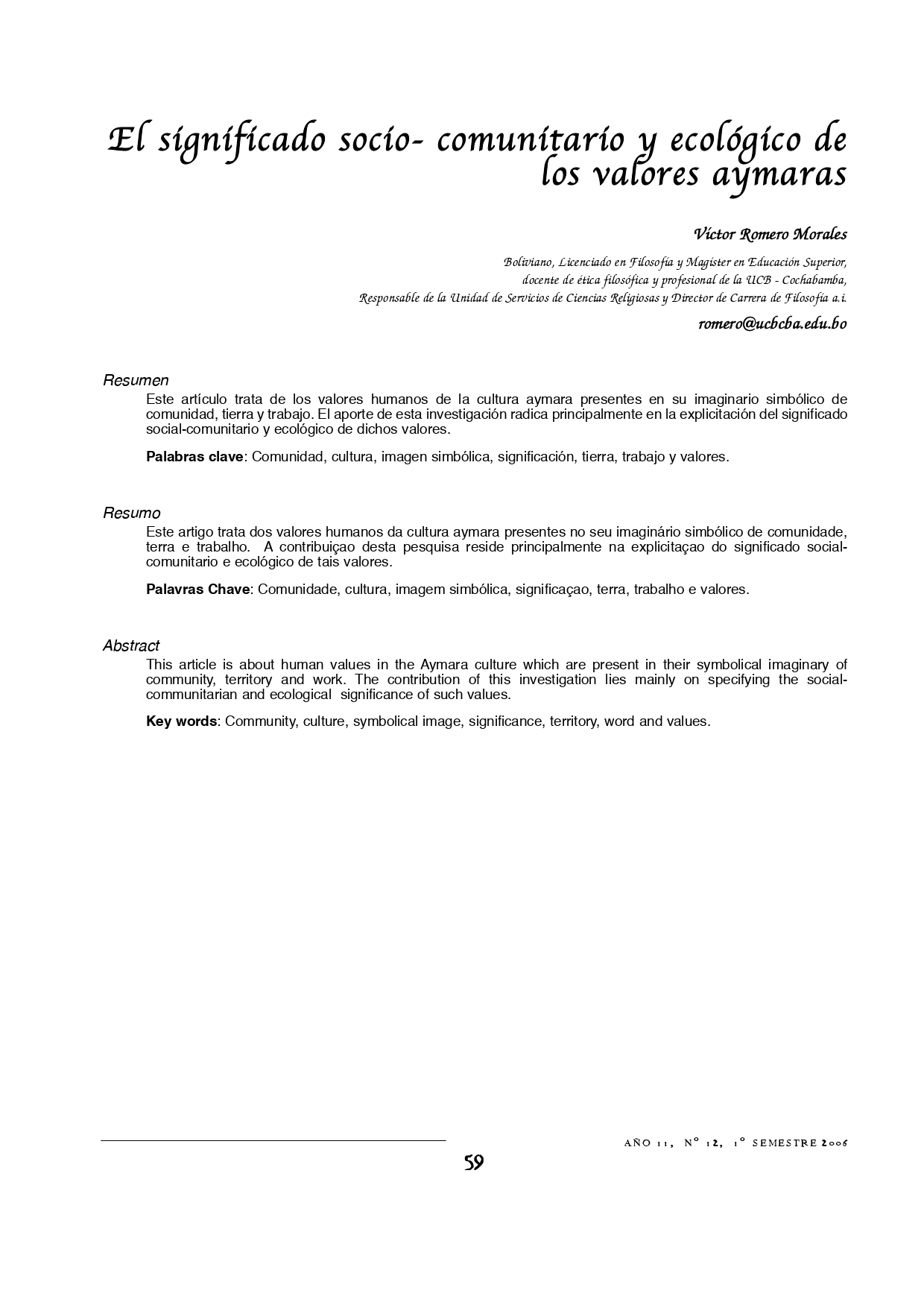 El significado socio- comunitario y ecológico de los valores aymaras

Víctor Romero Morales

Boliviano, Licenciado en Filosofía y Magíster en Educación Superior, docente de ética filosófica y profesional de la UCB - Cochabamba, Responsable de la Unidad de Servicios de Ciencias Religiosas y Director de Carrera de Filosofía a.i.

romero@ucbcba.edu.bo

Resumen

Este artículo trata de los valores humanos de la cultura aymara presentes en su imaginario simbólico de comunidad, tierra y trabajo. El aporte de esta investigación radica principalmente en la explicitación del significado social-comunitario y ecológico de dichos valores.

Palabras clave: Comunidad, cultura, imagen simbólica, significación, tierra, trabajo y valores.

Resumo

Este artigo trata dos valores humanos da cultura aymara presentes no seu imaginário simbólico de comunidade, terra e trabalho. A contribuiçao desta pesquisa reside principalmente na explicitaçao do significado social-comunitario e ecológico de tais valores.

Palavras Chave: Comunidade, cultura, imagem simbólica, significaçao, terra, trabalho e valores.

Abstract

This article is about human values in the Aymara culture which are present in their symbolical imaginary of community, territory and work. The contribution of this investigation lies mainly on specifying the social-communitarian and ecological significance of such values.

Key words: Community, culture, symbolical image, significance, territory, word and values.

AÑO 11, Nº 12, 1º SEMESTRE 2006

59